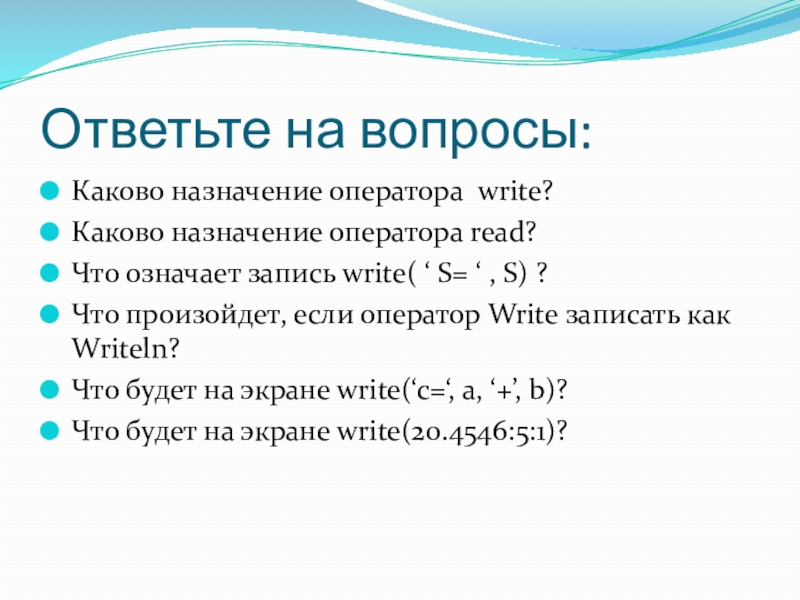 Ответьте на вопросы:

Каково назначение оператора write?

Каково назначение оператора read?

Что означает запись write( ‘ S= ‘ , S) ?

Что произойдет, если оператор Write записать как Writeln?

Что будет на экране write(‘c=‘, a, ‘+’, b)?

Что будет на экране write(20.4546:5:1)?